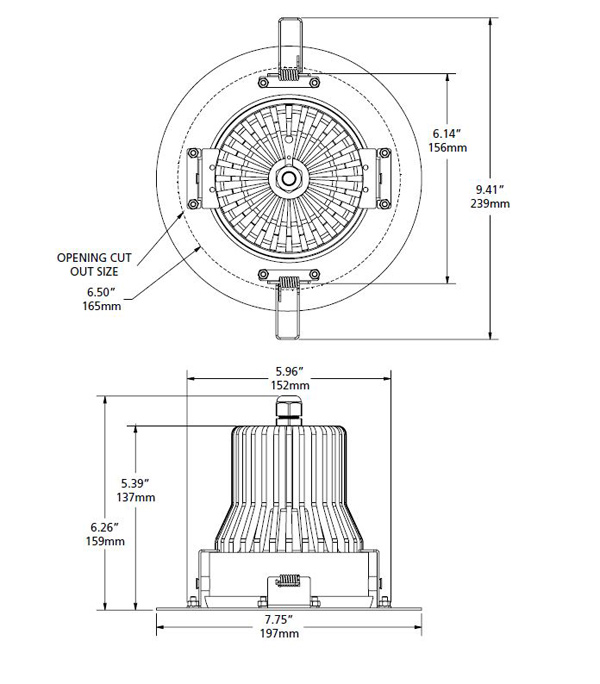 6.14”
156mm

9.41”
239mm

OPENING CUT
OUT SIZE

6.50”
165mm

5.96”
152mm

5.39”
137mm

6.26”
159mm

7.75”
197mm